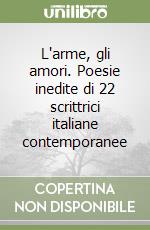 unilibro

L'arme, gli amori. Poesie inedite di 22 scrittrici italiane contemporanee

COPERTINA NON DISPONIBILE